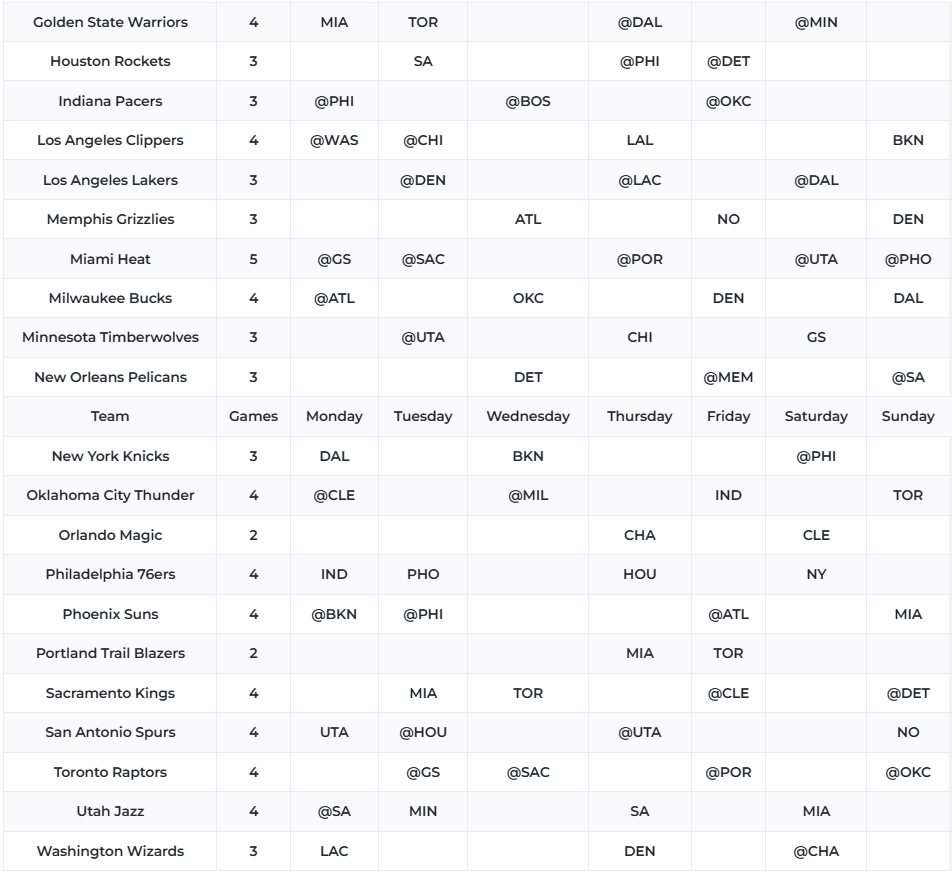 | Golden State Warriors | 4 | MIA | TOR | | @DAL | | @MIN | |
|---|---|---|---|---|---|---|---|---|
| Houston Rockets | 3 | | SA | | @PHI | @DET | | |
| Indiana Pacers | 3 | @PHI | | @BOS | | @OKC | | |
| Los Angeles Clippers | 4 | @WAS | @CHI | | LAL | | | BKN |
| Los Angeles Lakers | 3 | | @DEN | | @LAC | | @DAL | |
| Memphis Grizzlies | 3 | | | ATL | | NO | | DEN |
| Miami Heat | 5 | @GS | @SAC | | @POR | | @UTA | @PHO |
| Milwaukee Bucks | 4 | @ATL | | OKC | | DEN | | DAL |
| Minnesota Timberwolves | 3 | | @UTA | | CHI | | GS | |
| New Orleans Pelicans | 3 | | | DET | | @MEM | | @SA |
| Team | Games | Monday | Tuesday | Wednesday | Thursday | Friday | Saturday | Sunday |
| New York Knicks | 3 | DAL | | BKN | | | @PHI | |
| Oklahoma City Thunder | 4 | @CLE | | @MIL | | IND | | TOR |
| Orlando Magic | 2 | | | | CHA | | CLE | |
| Philadelphia 76ers | 4 | IND | PHO | | HOU | | NY | |
| Phoenix Suns | 4 | @BKN | @PHI | | | @ATL | | MIA |
| Portland Trail Blazers | 2 | | | | MIA | TOR | | |
| Sacramento Kings | 4 | | MIA | TOR | | @CLE | | @DET |
| San Antonio Spurs | 4 | UTA | @HOU | | @UTA | | | NO |
| Toronto Raptors | 4 | | @GS | @SAC | | @POR | | @OKC |
| Utah Jazz | 4 | @SA | MIN | | SA | | MIA | |
| Washington Wizards | 3 | LAC | | | DEN | | @CHA | |